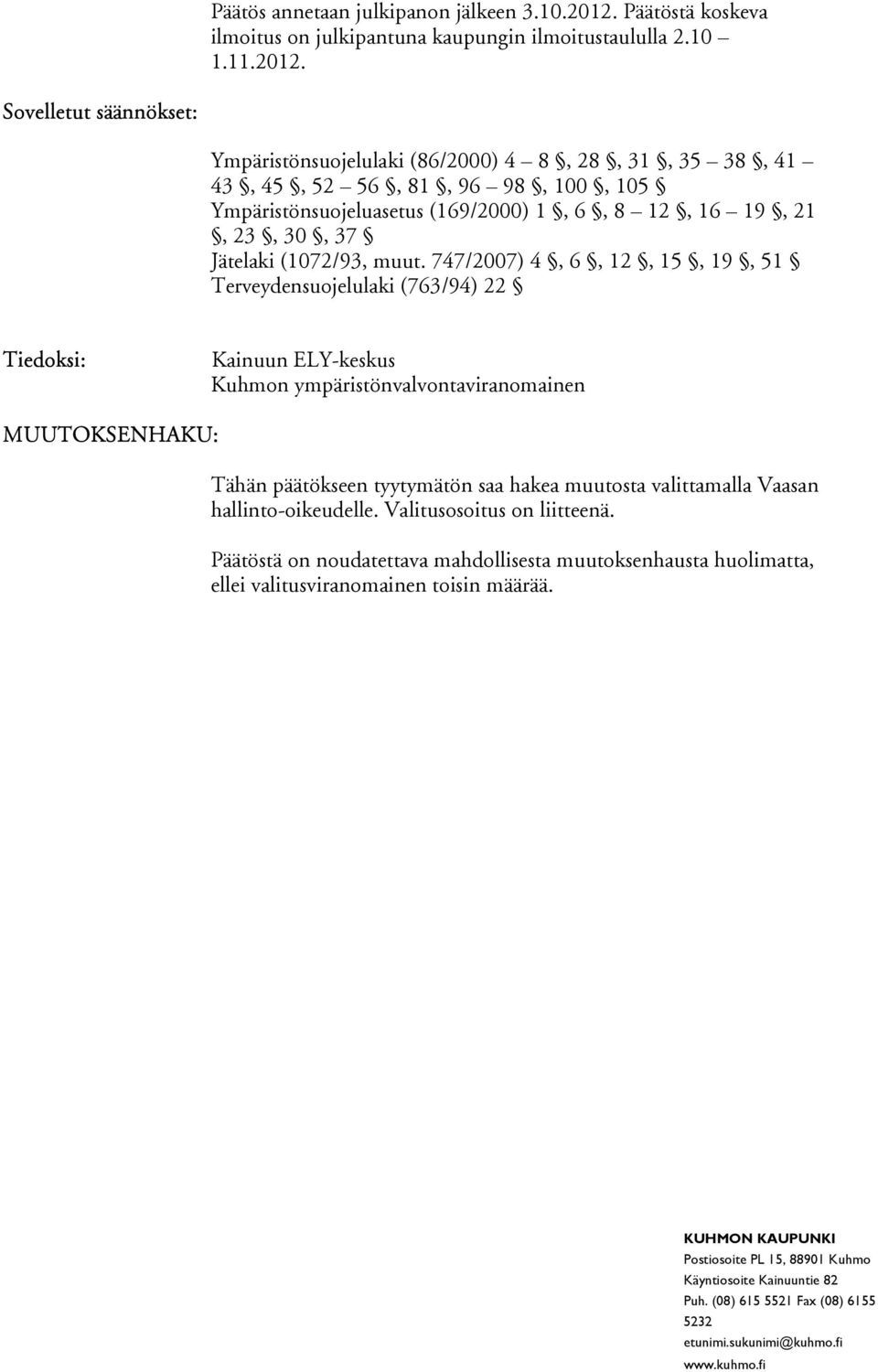 Päätös annetaan julkipanon jälkeen 3.10.2012. Päätöstä koskeva ilmoitus on julkipantuna kaupungin ilmoitustaululla 2.10 – 1.11.2012.

Sovelletut säännökset:

Ympäristönsuojelulaki (86/2000) 4 – 8 §, 28 §, 31 §, 35 – 38 §, 41 – 43 §, 45 §, 52 – 56 §, 81 §, 96 – 98 §, 100 §, 105 §
Ympäristönsuojeluasetus (169/2000) 1 §, 6 §, 8 – 12 §, 16 – 19 §, 21 §, 23 §, 30 §, 37 §
Jätelaki (1072/93, muut. 747/2007) 4 §, 6 §, 12 §, 15 §, 19 §, 51 §
Terveydensuojelulaki (763/94) 22 §

Tiedoksi:

Kainuun ELY-keskus
Kuhmon ympäristönvalvontaviranomainen

MUUTOKSENHAKU:

Tähän päätökseen tyytymätön saa hakea muutosta valittamalla Vaasan hallinto-oikeudelle. Valitusosoitus on liitteenä.

Päätöstä on noudatettava mahdollisesta muutoksenhausta huolimatta, ellei valitusviranomainen toisin määrää.

KUHMON KAUPUNKI
Postiosoite PL 15, 88901 Kuhmo
Käyntiosoite Kainuuntie 82
Puh. (08) 615 5521 Fax (08) 6155 5232
etunimi.sukunimi@kuhmo.fi
www.kuhmo.fi